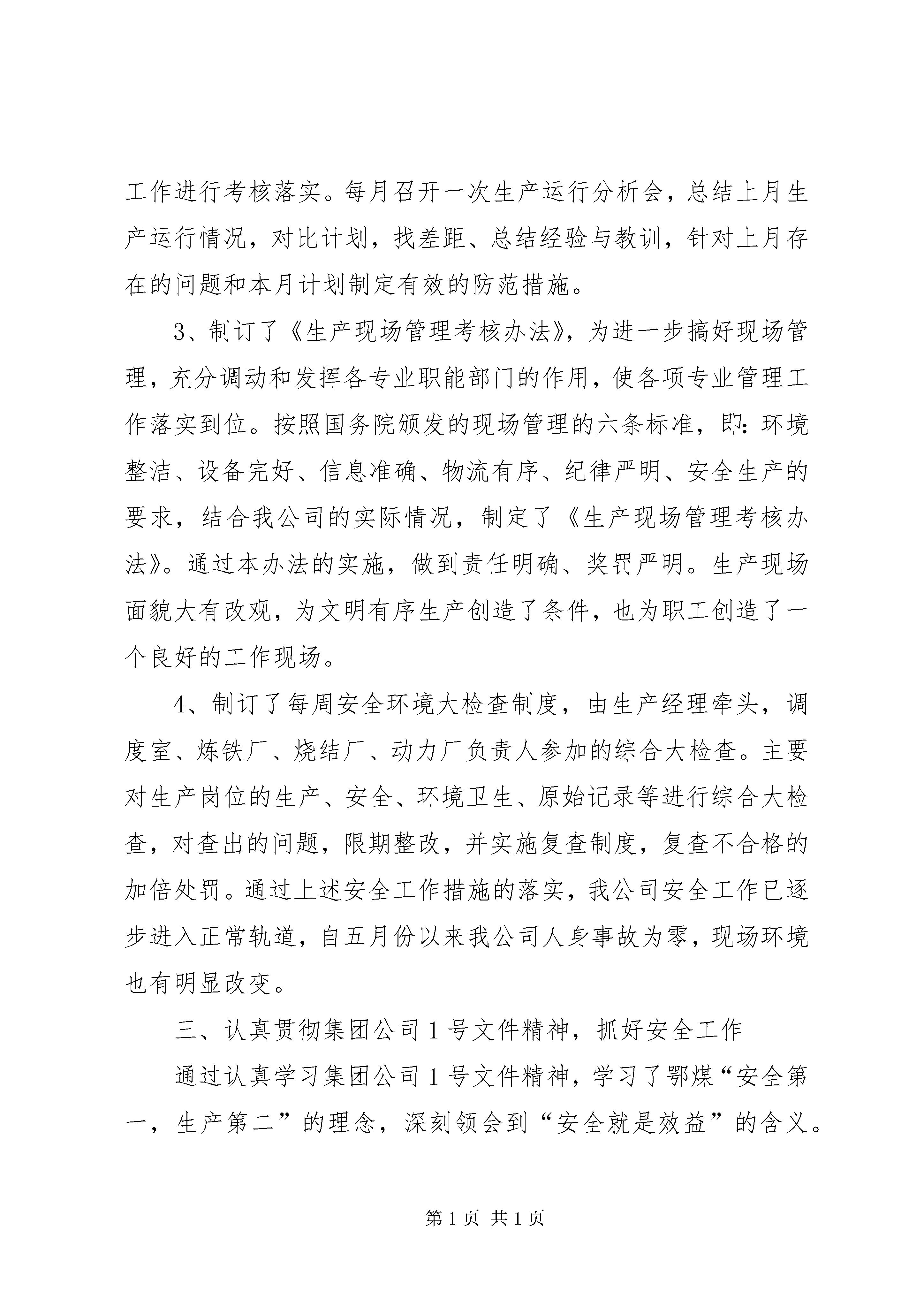 工作进行考核落实。每月召开一次生产运行分析会，总结上月生产运行情况，对比计划，找差距、总结经验与教训，针对上月存在的问题和本月计划制定有效的防范措施。

3、制订了《生产现场管理考核办法》，为进一步搞好现场管理，充分调动和发挥各专业职能部门的作用，使各项专业管理工作落实到位。按照国务院颁发的现场管理的六条标准，即：环境整洁、设备完好、信息准确、物流有序、纪律严明、安全生产的要求，结合我公司的实际情况，制定了《生产现场管理考核办法》。通过本办法的实施，做到责任明确、奖罚严明。生产现场面貌大有改观，为文明有序生产创造了条件，也为职工创造了一个良好的工作现场。

4、制订了每周安全环境大检查制度，由生产经理牵头，调度室、炼铁厂、烧结厂、动力厂负责人参加的综合大检查。主要对生产岗位的生产、安全、环境卫生、原始记录等进行综合大检查，对查出的问题，限期整改，并实施复查制度，复查不合格的加倍处罚。通过上述安全工作措施的落实，我公司安全工作已逐步进入正常轨道，自五月份以来我公司人身事故为零，现场环境也有明显改变。

三、认真贯彻集团公司1号文件精神，抓好安全工作

通过认真学习集团公司1号文件精神，学习了鄂煤“安全第一，生产第二”的理念，深刻领会到“安全就是效益”的含义。

第1页 共1页